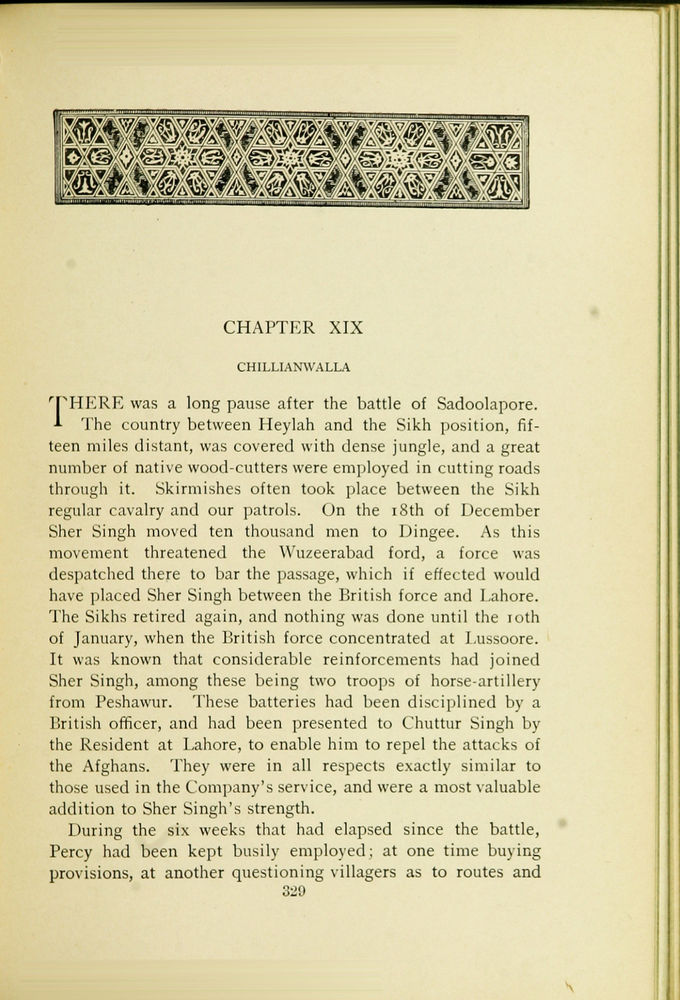 CHAPTER XIX

CHILLIANWALLA

THERE was a long pause after the battle of Sadoolapore. The country between Heylah and the Sikh position, fifteen miles distant, was covered with dense jungle, and a great number of native wood-cutters were employed in cutting roads through it. Skirmishes often took place between the Sikh regular cavalry and our patrols. On the 18th of December Sher Singh moved ten thousand men to Dingee. As this movement threatened the Wuzeerabad ford, a force was despatched there to bar the passage, which if effected would have placed Sher Singh between the British force and Lahore. The Sikhs retired again, and nothing was done until the 10th of January, when the British force concentrated at Lussoore. It was known that considerable reinforcements had joined Sher Singh, among these being two troops of horse-artillery from Peshawur. These batteries had been disciplined by a British officer, and had been presented to Chuttur Singh by the Resident at Lahore, to enable him to repel the attacks of the Afghans. They were in all respects exactly similar to those used in the Company's service, and were a most valuable addition to Sher Singh's strength.

During the six weeks that had elapsed since the battle, Percy had been kept busily employed; at one time buying provisions, at another questioning villagers as to routes and

329